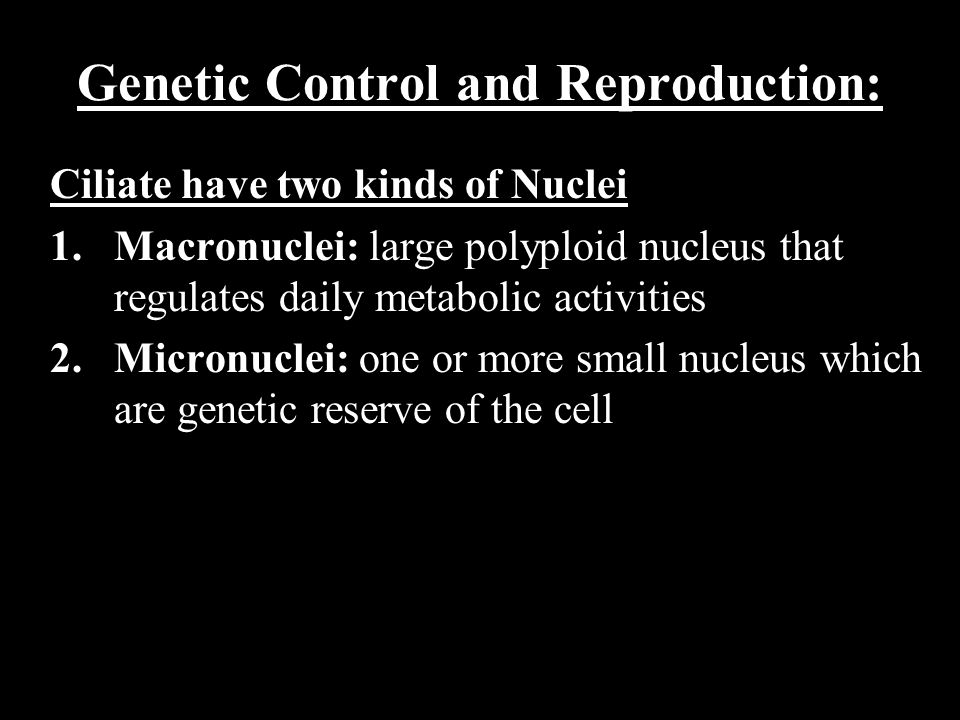 Genetic Control and Reproduction:

Ciliate have two kinds of Nuclei

1. Macronuclei: large polyploid nucleus that regulates daily metabolic activities
2. Micronuclei: one or more small nucleus which are genetic reserve of the cell